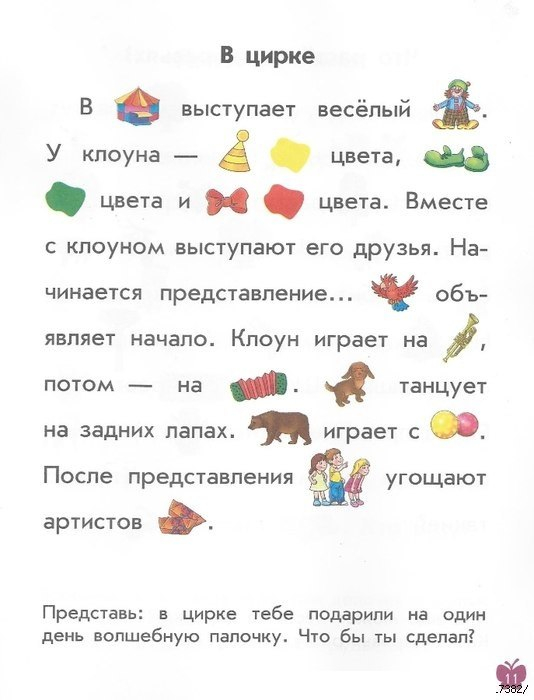 В цирке

В выступает весёлый . У клоуна — цвета, цвета и цвета. Вместе с клоуном выступают его друзья. Начинается представление... объявляет начало. Клоун играет на , потом — на . танцует на задних лапах. играет с . После представления угощают артистов .

Представь: в цирке тебе подарили на один день волшебную палочку. Что бы ты сделал?

11

.7382/